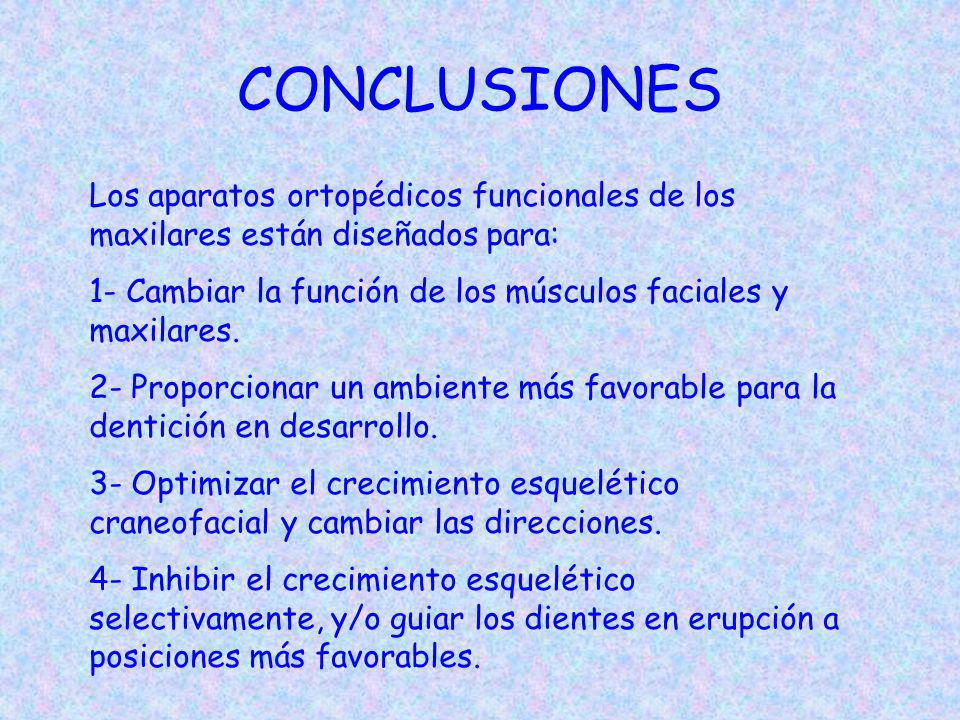 CONCLUSIONES

Los aparatos ortopédicos funcionales de los maxilares están diseñados para:

1- Cambiar la función de los músculos faciales y maxilares.

2- Proporcionar un ambiente más favorable para la dentición en desarrollo.

3- Optimizar el crecimiento esquelético craneofacial y cambiar las direcciones.

4- Inhibir el crecimiento esquelético selectivamente, y/o guiar los dientes en erupción a posiciones más favorables.